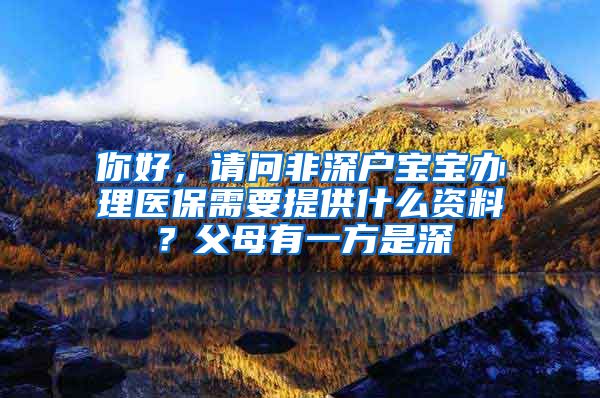 你好，请问非深户宝宝办理医保需要提供什么资料？父母有一方是深